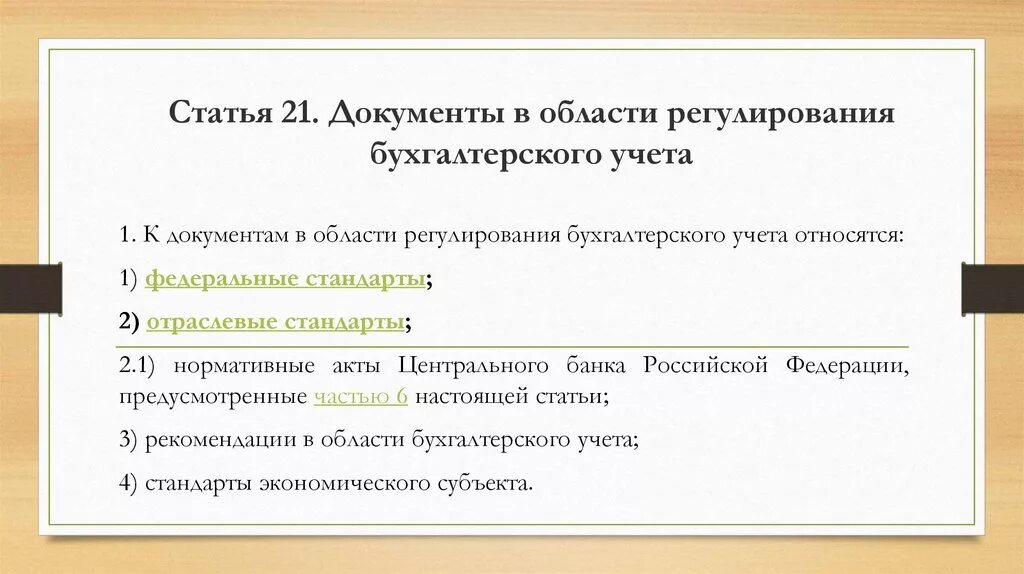 Статья 21. Документы в области регулирования бухгалтерского учета

1. К документам в области регулирования бухгалтерского учета относятся:

1) федеральные стандарты;

2) отраслевые стандарты;

2.1) нормативные акты Центрального банка Российской Федерации, предусмотренные частью 6 настоящей статьи;

3) рекомендации в области бухгалтерского учета;

4) стандарты экономического субъекта.